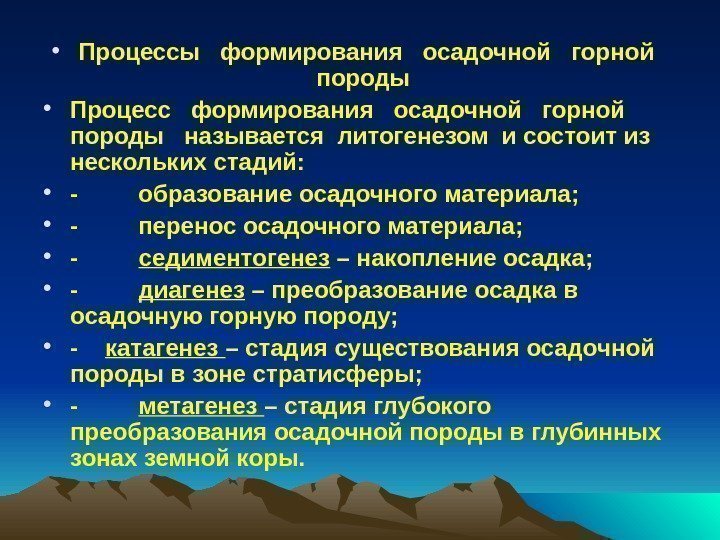 • Процессы формирования осадочной горной породы

• Процесс формирования осадочной горной породы называется литогенезом и состоит из нескольких стадий:

• - образование осадочного материала;

• - перенос осадочного материала;

• - седиментогенез – накопление осадка;

• - диагенез – преобразование осадка в осадочную горную породу;

• - катагенез – стадия существования осадочной породы в зоне стратисферы;

• - метагенез – стадия глубокого преобразования осадочной породы в глубинных зонах земной коры.